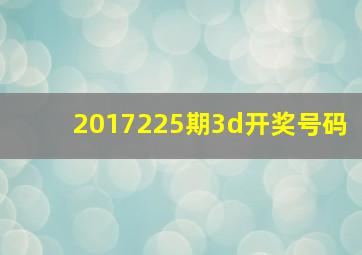 2017225期3d开奖号码